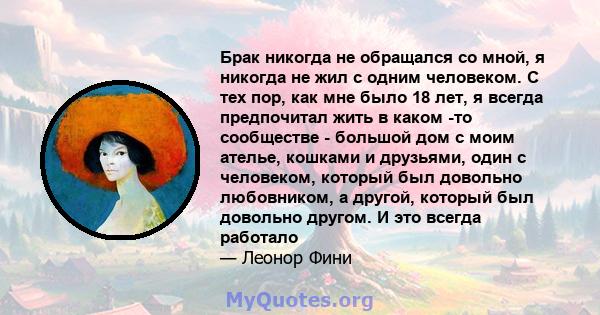 Брак никогда не обращался со мной, я никогда не жил с одним человеком. С тех пор, как мне было 18 лет, я всегда предпочитал жить в каком -то сообществе - большой дом с моим ателье, кошками и друзьями, один с человеком, который был довольно любовником, а другой, который был довольно другом. И это всегда работало
— Леонор Фини

MyQuotes.org